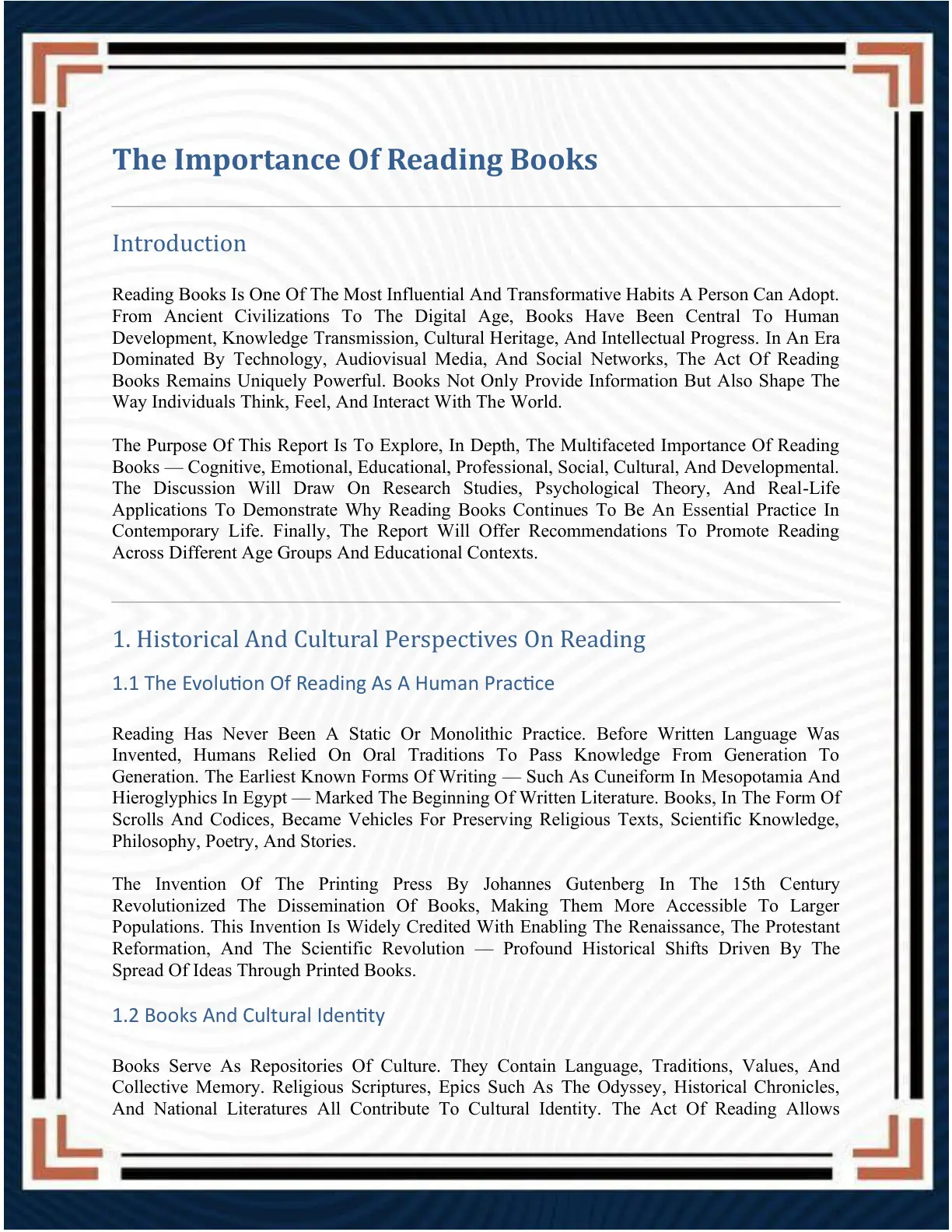 The Importance Of Reading Books

Introduction

Reading Books Is One Of The Most Influential And Transformative Habits A Person Can Adopt. From Ancient Civilizations To The Digital Age, Books Have Been Central To Human Development, Knowledge Transmission, Cultural Heritage, And Intellectual Progress. In An Era Dominated By Technology, Audiovisual Media, And Social Networks, The Act Of Reading Books Remains Uniquely Powerful. Books Not Only Provide Information But Also Shape The Way Individuals Think, Feel, And Interact With The World.

The Purpose Of This Report Is To Explore, In Depth, The Multifaceted Importance Of Reading Books — Cognitive, Emotional, Educational, Professional, Social, Cultural, And Developmental. The Discussion Will Draw On Research Studies, Psychological Theory, And Real-Life Applications To Demonstrate Why Reading Books Continues To Be An Essential Practice In Contemporary Life. Finally, The Report Will Offer Recommendations To Promote Reading Across Different Age Groups And Educational Contexts.

1. Historical And Cultural Perspectives On Reading

1.1 The Evolution Of Reading As A Human Practice

Reading Has Never Been A Static Or Monolithic Practice. Before Written Language Was Invented, Humans Relied On Oral Traditions To Pass Knowledge From Generation To Generation. The Earliest Known Forms Of Writing — Such As Cuneiform In Mesopotamia And Hieroglyphics In Egypt — Marked The Beginning Of Written Literature. Books, In The Form Of Scrolls And Codices, Became Vehicles For Preserving Religious Texts, Scientific Knowledge, Philosophy, Poetry, And Stories.

The Invention Of The Printing Press By Johannes Gutenberg In The 15th Century Revolutionized The Dissemination Of Books, Making Them More Accessible To Larger Populations. This Invention Is Widely Credited With Enabling The Renaissance, The Protestant Reformation, And The Scientific Revolution — Profound Historical Shifts Driven By The Spread Of Ideas Through Printed Books.

1.2 Books And Cultural Identity

Books Serve As Repositories Of Culture. They Contain Language, Traditions, Values, And Collective Memory. Religious Scriptures, Epics Such As The Odyssey, Historical Chronicles, And National Literatures All Contribute To Cultural Identity. The Act Of Reading Allows